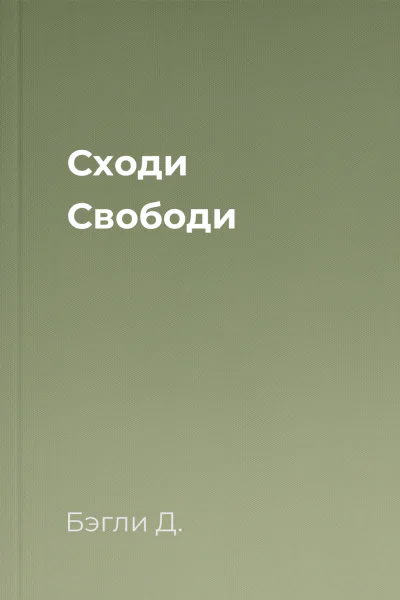 Сходи Свободи

Бэгли Д.